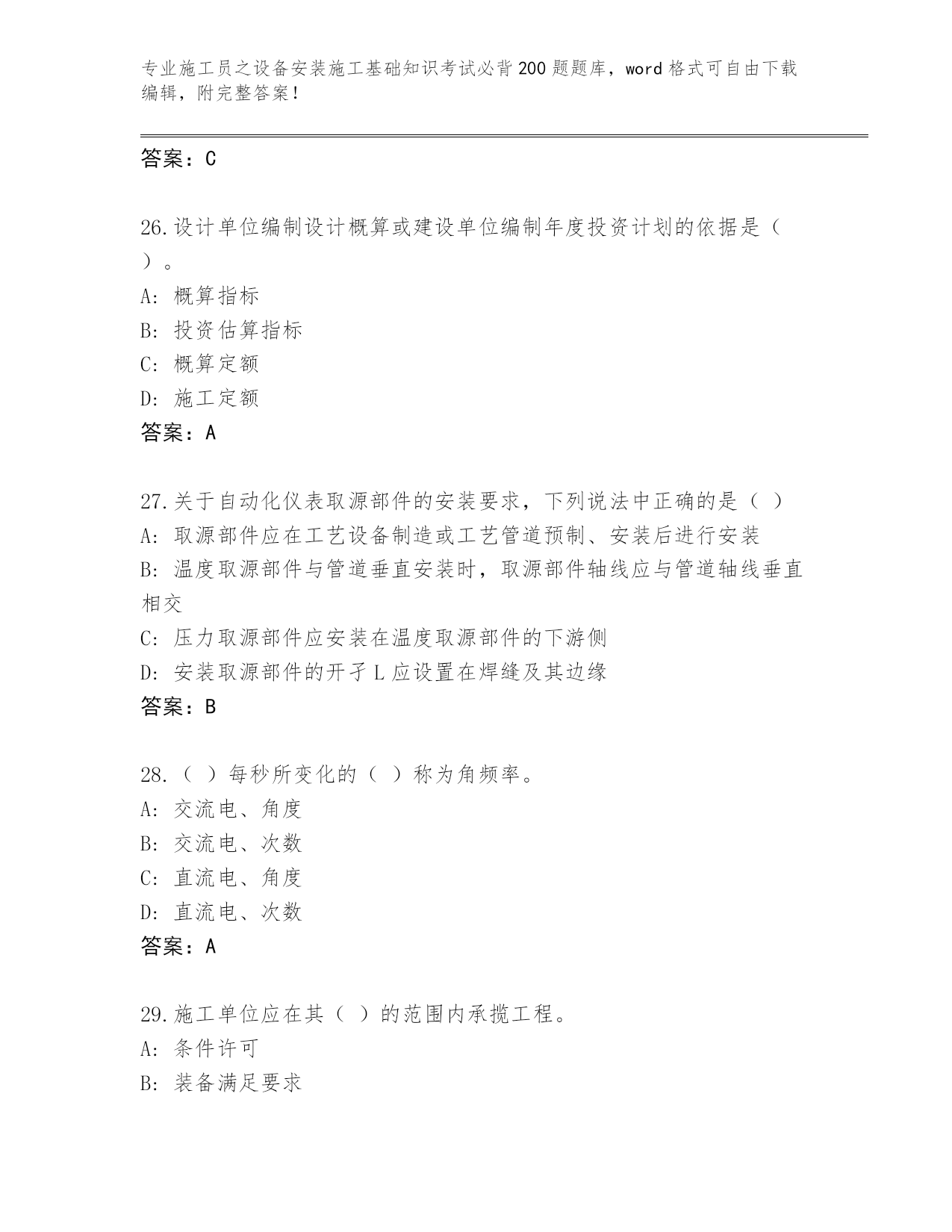 专业施工员之设备安装施工基础知识考试必背200题题库，word格式可自由下载编辑，附完整答案！

答案：C

26.设计单位编制设计概算或建设单位编制年度投资计划的依据是（ ）。
A: 概算指标
B: 投资估算指标
C: 概算定额
D: 施工定额
答案：A

27.关于自动化仪表取源部件的安装要求，下列说法中正确的是（ ）
A: 取源部件应在工艺设备制造或工艺管道预制、安装后进行安装
B: 温度取源部件与管道垂直安装时，取源部件轴线应与管道轴线垂直相交
C: 压力取源部件应安装在温度取源部件的下游侧
D: 安装取源部件的开孑L应设置在焊缝及其边缘
答案：B

28.（ ）每秒所变化的（ ）称为角频率。
A: 交流电、角度
B: 交流电、次数
C: 直流电、角度
D: 直流电、次数
答案：A

29.施工单位应在其（ ）的范围内承揽工程。
A: 条件许可
B: 装备满足要求